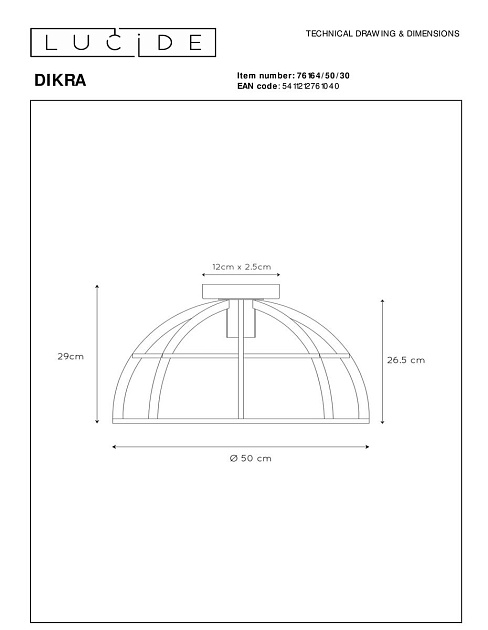 LUCIDE

TECHNICAL DRAWING & DIMENSIONS

DIKRA

Item number: 76164/50/30
EAN code: 5411212761040

12cm x 2.5cm

29cm

26.5 cm

Ø 50 cm